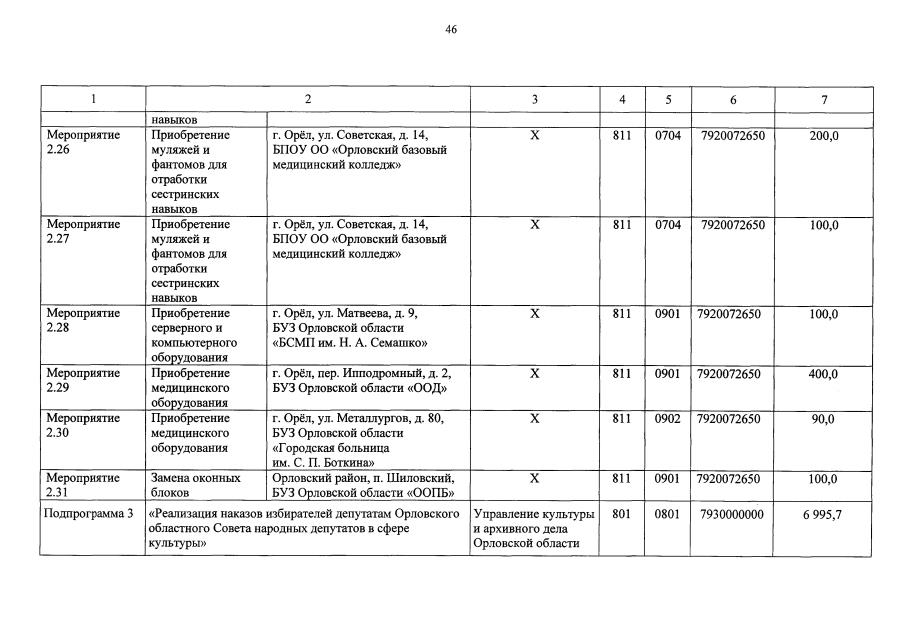 46

| 1 | 2 | | 3 | 4 | 5 | 6 | 7 |
|---|---|---|---|---|---|---|---|
| | навыков | | | | | | |
| Мероприятие 2.26 | Приобретение муляжей и фантомов для отработки сестринских навыков | г. Орёл, ул. Советская, д. 14, БПОУ ОО «Орловский базовый медицинский колледж» | Х | 811 | 0704 | 7920072650 | 200,0 |
| Мероприятие 2.27 | Приобретение муляжей и фантомов для отработки сестринских навыков | г. Орёл, ул. Советская, д. 14, БПОУ ОО «Орловский базовый медицинский колледж» | Х | 811 | 0704 | 7920072650 | 100,0 |
| Мероприятие 2.28 | Приобретение серверного и компьютерного оборудования | г. Орёл, ул. Матвеева, д. 9, БУЗ Орловской области «БСМП им. Н. А. Семашко» | Х | 811 | 0901 | 7920072650 | 100,0 |
| Мероприятие 2.29 | Приобретение медицинского оборудования | г. Орёл, пер. Ипподромный, д. 2, БУЗ Орловской области «ООД» | Х | 811 | 0901 | 7920072650 | 400,0 |
| Мероприятие 2.30 | Приобретение медицинского оборудования | г. Орёл, ул. Металлургов, д. 80, БУЗ Орловской области «Городская больница им. С. П. Боткина» | Х | 811 | 0902 | 7920072650 | 90,0 |
| Мероприятие 2.31 | Замена оконных блоков | Орловский район, п. Шиловский, БУЗ Орловской области «ООПБ» | Х | 811 | 0901 | 7920072650 | 100,0 |
| Подпрограмма 3 | «Реализация наказов избирателей депутатам Орловского областного Совета народных депутатов в сфере культуры» | | Управление культуры и архивного дела Орловской области | 801 | 0801 | 7930000000 | 6 995,7 |